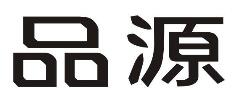 品源